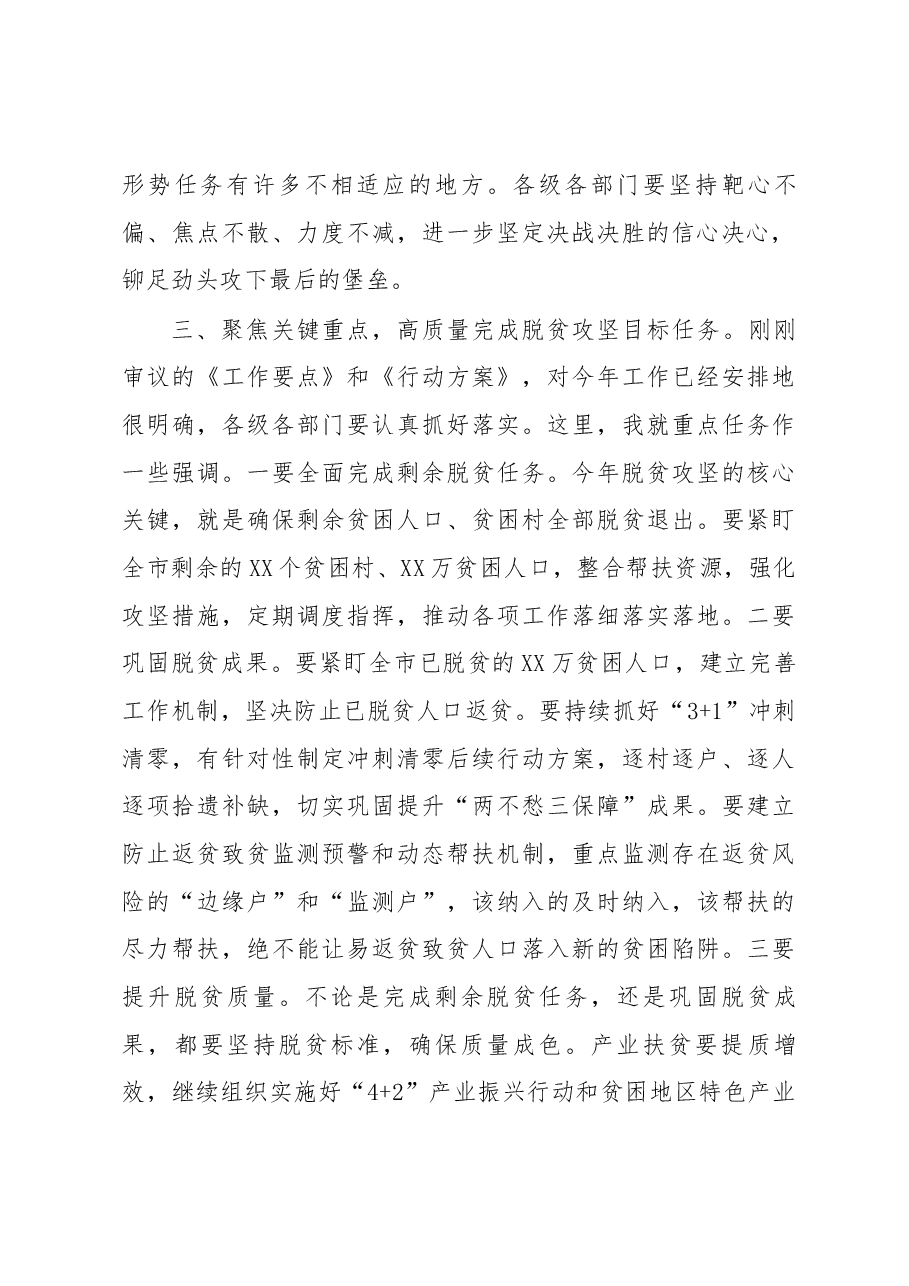 形势任务有许多不相适应的地方。各级各部门要坚持靶心不偏、焦点不散、力度不减，进一步坚定决战决胜的信心决心，铆足劲头攻下最后的堡垒。

三、聚焦关键重点，高质量完成脱贫攻坚目标任务。刚刚审议的《工作要点》和《行动方案》，对今年工作已经安排地很明确，各级各部门要认真抓好落实。这里，我就重点任务作一些强调。一要全面完成剩余脱贫任务。今年脱贫攻坚的核心关键，就是确保剩余贫困人口、贫困村全部脱贫退出。要紧盯全市剩余的XX个贫困村、XX万贫困人口，整合帮扶资源，强化攻坚措施，定期调度指挥，推动各项工作落细落实落地。二要巩固脱贫成果。要紧盯全市已脱贫的XX万贫困人口，建立完善工作机制，坚决防止已脱贫人口返贫。要持续抓好“3+1”冲刺清零，有针对性制定冲刺清零后续行动方案，逐村逐户、逐人逐项拾遗补缺，切实巩固提升“两不愁三保障”成果。要建立防止返贫致贫监测预警和动态帮扶机制，重点监测存在返贫风险的“边缘户”和“监测户”，该纳入的及时纳入，该帮扶的尽力帮扶，绝不能让易返贫致贫人口落入新的贫困陷阱。三要提升脱贫质量。不论是完成剩余脱贫任务，还是巩固脱贫成果，都要坚持脱贫标准，确保质量成色。产业扶贫要提质增效，继续组织实施好“4+2”产业振兴行动和贫困地区特色产业